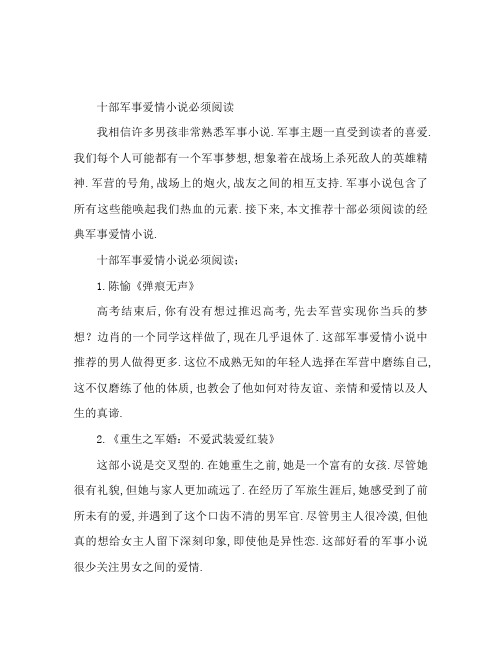 十部军事爱情小说必须阅读

我相信许多男孩非常熟悉军事小说.军事主题一直受到读者的喜爱.我们每个人可能都有一个军事梦想,想象着在战场上杀死敌人的英雄精神.军营的号角,战场上的炮火,战友之间的相互支持.军事小说包含了所有这些能唤起我们热血的元素.接下来,本文推荐十部必须阅读的经典军事爱情小说.

十部军事爱情小说必须阅读:

1.陈愉《弹痕无声》

高考结束后,你有没有想过推迟高考,先去军营实现你当兵的梦想?边肖的一个同学这样做了,现在几乎退休了.这部军事爱情小说中推荐的男人做得更多.这位不成熟无知的年轻人选择在军营中磨练自己,这不仅磨练了他的体质,也教会了他如何对待友谊、亲情和爱情以及人生的真谛.

2.《重生之军婚:不爱武装爱红装》

这部小说是交叉型的.在她重生之前,她是一个富有的女孩.尽管她很有礼貌,但她与家人更加疏远了.在经历了军旅生涯后,她感受到了前所未有的爱,并遇到了这个口齿不清的男军官.尽管男主人很冷漠,但他真的想给女主人留下深刻印象,即使他是异性恋.这部好看的军事小说很少关注男女之间的爱情.